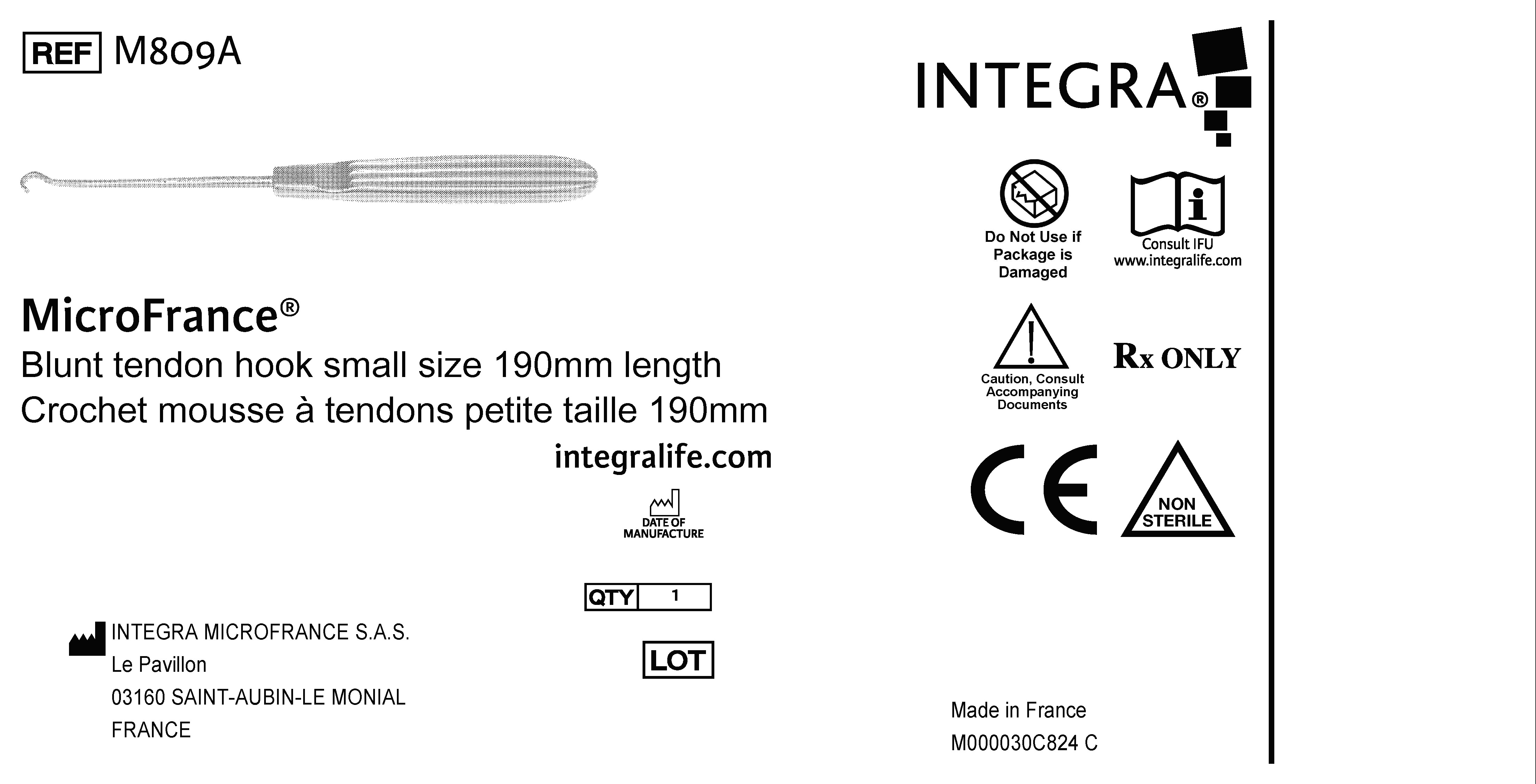 REF M809A

MicroFrance®
Blunt tendon hook small size 190mm length
Crochet mousse à tendons petite taille 190mm
integralife.com

DATE OF MANUFACTURE

QTY 1

LOT

INTEGRA MICROFRANCE S.A.S.
Le Pavillon
03160 SAINT-AUBIN-LE MONIAL
FRANCE

INTEGRA®

Do Not Use if Package is Damaged

Consult IFU
www.integralife.com

Caution, Consult Accompanying Documents

Rx ONLY

CE

NON STERILE

Made in France
M000030C824 C